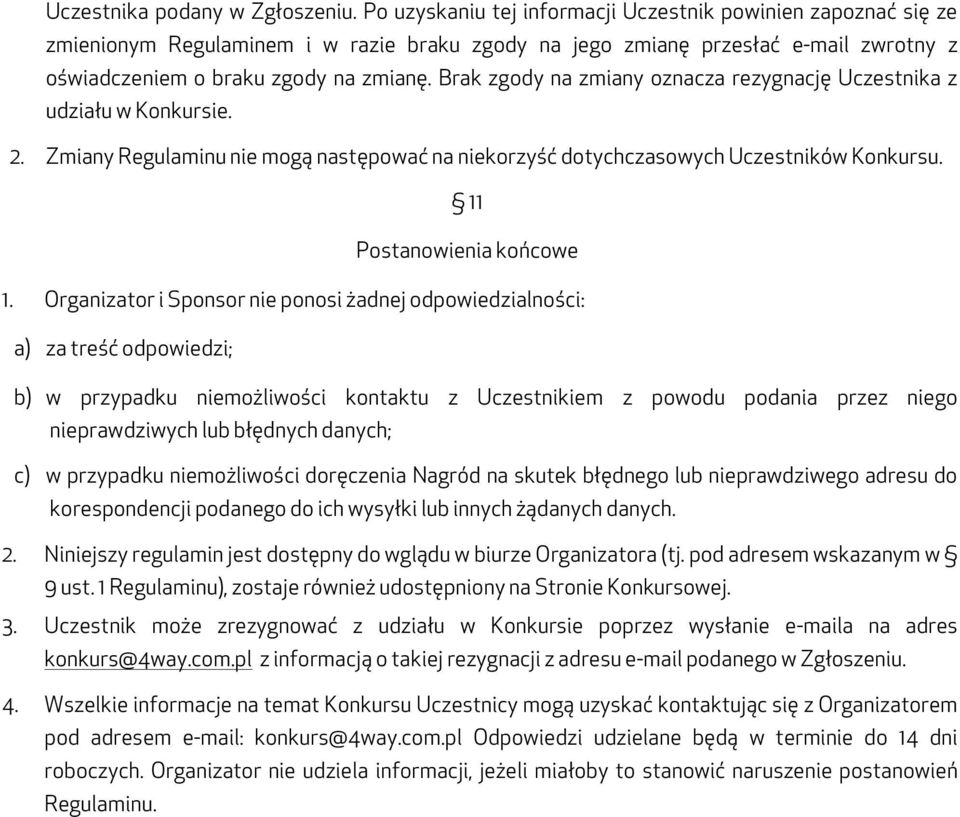 Uczestnika podany w Zgłoszeniu. Po uzyskaniu tej informacji Uczestnik powinien zapoznać się ze zmienionym Regulaminem i w razie braku zgody na jego zmianę przesłać e-mail zwrotny z oświadczeniem o braku zgody na zmianę. Brak zgody na zmiany oznacza rezygnację Uczestnika z udziału w Konkursie.

2. Zmiany Regulaminu nie mogą następować na niekorzyść dotychczasowych Uczestników Konkursu.

§ 11

Postanowienia końcowe

1. Organizator i Sponsor nie ponosi żadnej odpowiedzialności:

a) za treść odpowiedzi;

b) w przypadku niemożliwości kontaktu z Uczestnikiem z powodu podania przez niego nieprawdziwych lub błędnych danych;

c) w przypadku niemożliwości doręczenia Nagród na skutek błędnego lub nieprawdziwego adresu do korespondencji podanego do ich wysyłki lub innych żądanych danych.

2. Niniejszy regulamin jest dostępny do wglądu w biurze Organizatora (tj. pod adresem wskazanym w § 9 ust. 1 Regulaminu), zostaje również udostępniony na Stronie Konkursowej.

3. Uczestnik może zrezygnować z udziału w Konkursie poprzez wysłanie e-maila na adres konkurs@4way.com.pl z informacją o takiej rezygnacji z adresu e-mail podanego w Zgłoszeniu.

4. Wszelkie informacje na temat Konkursu Uczestnicy mogą uzyskać kontaktując się z Organizatorem pod adresem e-mail: konkurs@4way.com.pl Odpowiedzi udzielane będą w terminie do 14 dni roboczych. Organizator nie udziela informacji, jeżeli miałoby to stanowić naruszenie postanowień Regulaminu.